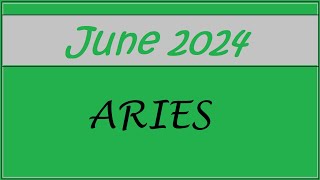 June 2024

ARIES